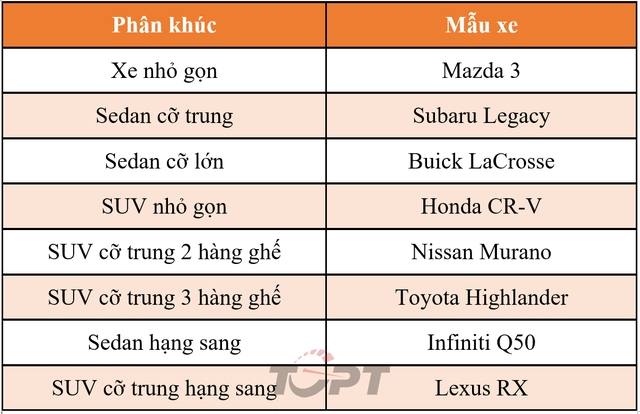 | Phân khúc | Mẫu xe |
|---|---|
| Xe nhỏ gọn | Mazda 3 |
| Sedan cỡ trung | Subaru Legacy |
| Sedan cỡ lớn | Buick LaCrosse |
| SUV nhỏ gọn | Honda CR-V |
| SUV cỡ trung 2 hàng ghế | Nissan Murano |
| SUV cỡ trung 3 hàng ghế | Toyota Highlander |
| Sedan hạng sang | Infiniti Q50 |
| SUV cỡ trung hạng sang | Lexus RX |

TOPT